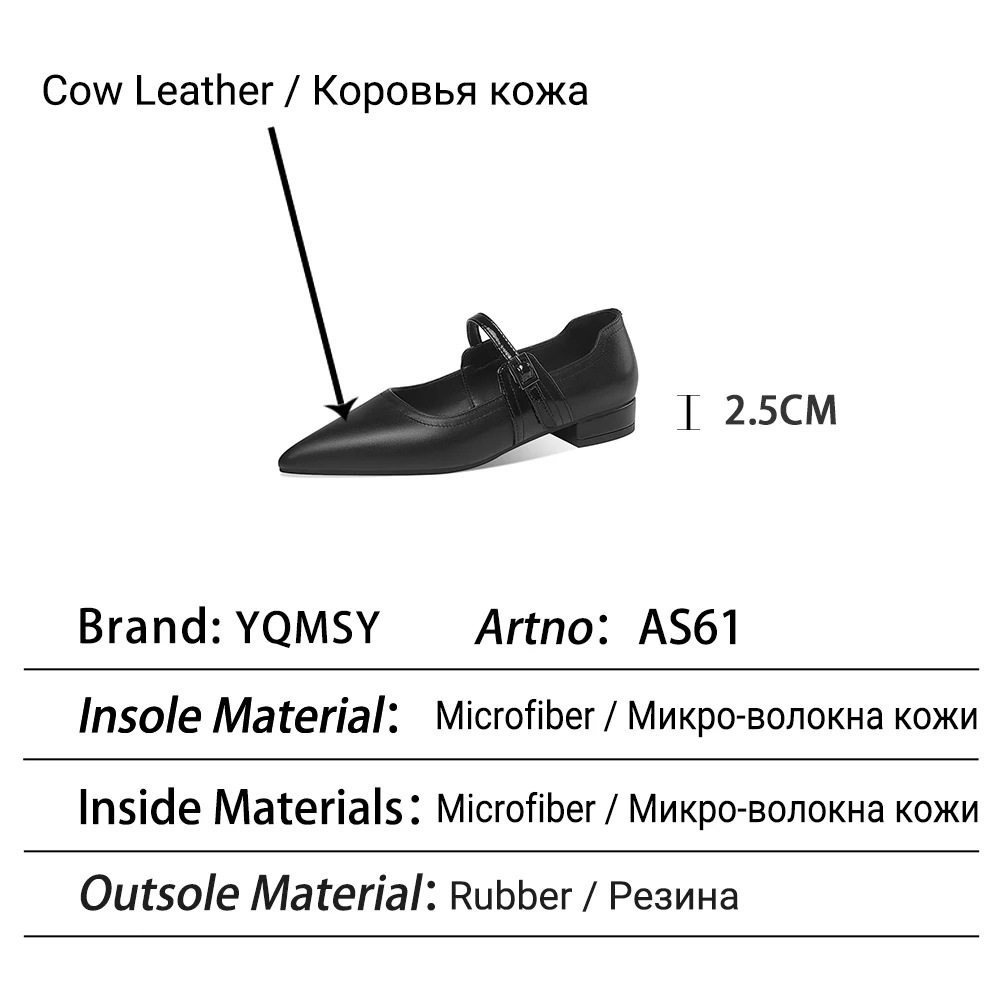 Cow Leather / Коровья кожа

2.5CM

Brand: YQMSY Artno: AS61

Insole Material: Microfiber / Микро-волокна кожи

Inside Materials: Microfiber / Микро-волокна кожи

Outsole Material: Rubber / Резина